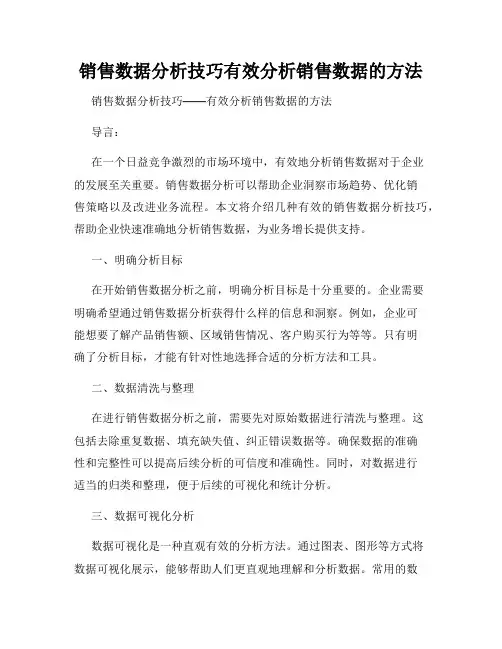 销售数据分析技巧有效分析销售数据的方法

销售数据分析技巧——有效分析销售数据的方法

导言：

在一个日益竞争激烈的市场环境中，有效地分析销售数据对于企业的发展至关重要。销售数据分析可以帮助企业洞察市场趋势、优化销售策略以及改进业务流程。本文将介绍几种有效的销售数据分析技巧，帮助企业快速准确地分析销售数据，为业务增长提供支持。

一、明确分析目标

在开始销售数据分析之前，明确分析目标是十分重要的。企业需要明确希望通过销售数据分析获得什么样的信息和洞察。例如，企业可能想要了解产品销售额、区域销售情况、客户购买行为等等。只有明确了分析目标，才能有针对性地选择合适的分析方法和工具。

二、数据清洗与整理

在进行销售数据分析之前，需要先对原始数据进行清洗与整理。这包括去除重复数据、填充缺失值、纠正错误数据等。确保数据的准确性和完整性可以提高后续分析的可信度和准确性。同时，对数据进行适当的归类和整理，便于后续的可视化和统计分析。

三、数据可视化分析

数据可视化是一种直观有效的分析方法。通过图表、图形等方式将数据可视化展示，能够帮助人们更直观地理解和分析数据。常用的数